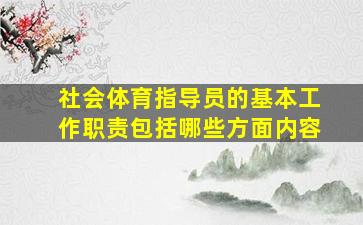 社会体育指导员的基本工作职责包括哪些方面内容